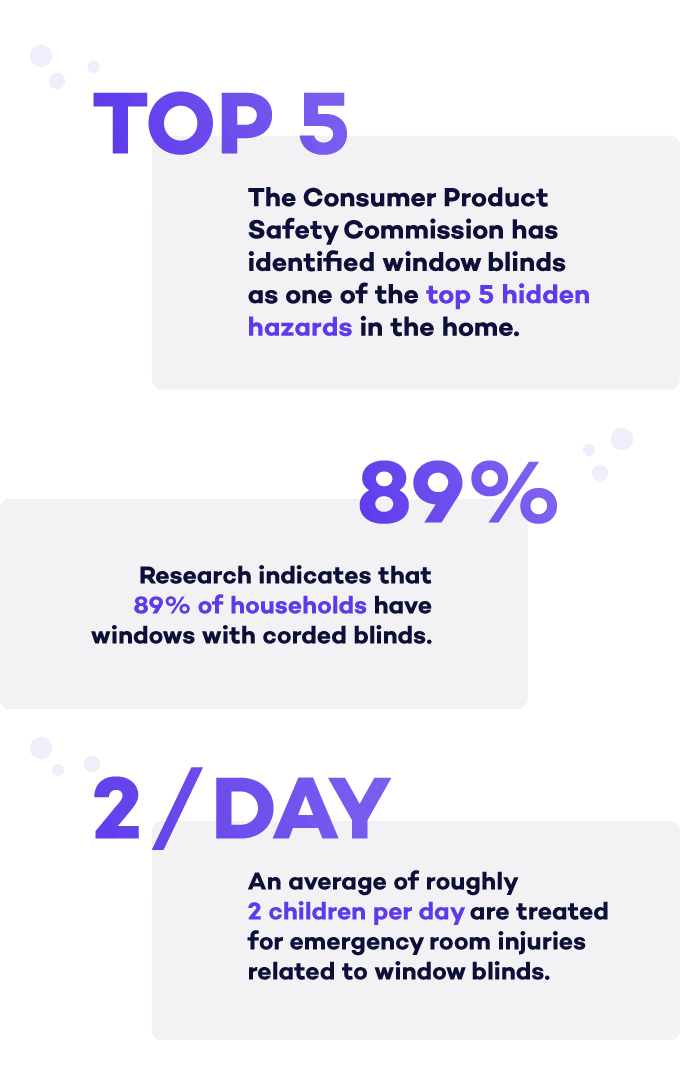 TOP 5

The Consumer Product Safety Commission has identified window blinds as one of the top 5 hidden hazards in the home.

89%

Research indicates that 89% of households have windows with corded blinds.

2 / DAY

An average of roughly 2 children per day are treated for emergency room injuries related to window blinds.